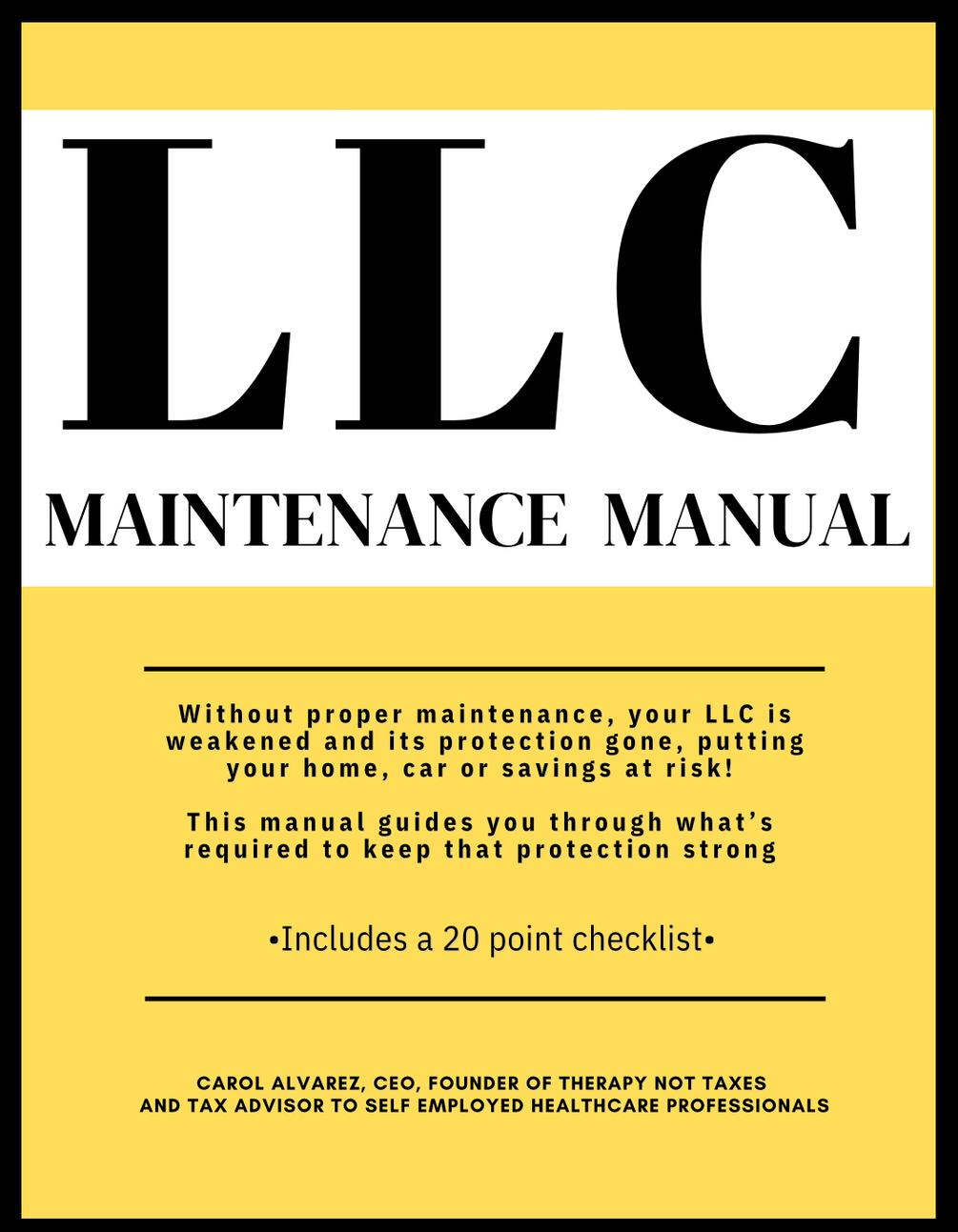 LLC

MAINTENANCE MANUAL

Without proper maintenance, your LLC is weakened and its protection gone, putting your home, car or savings at risk!

This manual guides you through what's required to keep that protection strong

•Includes a 20 point checklist•

CAROL ALVAREZ, CEO, FOUNDER OF THERAPY NOT TAXES AND TAX ADVISOR TO SELF EMPLOYED HEALTHCARE PROFESSIONALS